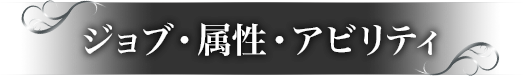 ジョブ・属性・アビリティ